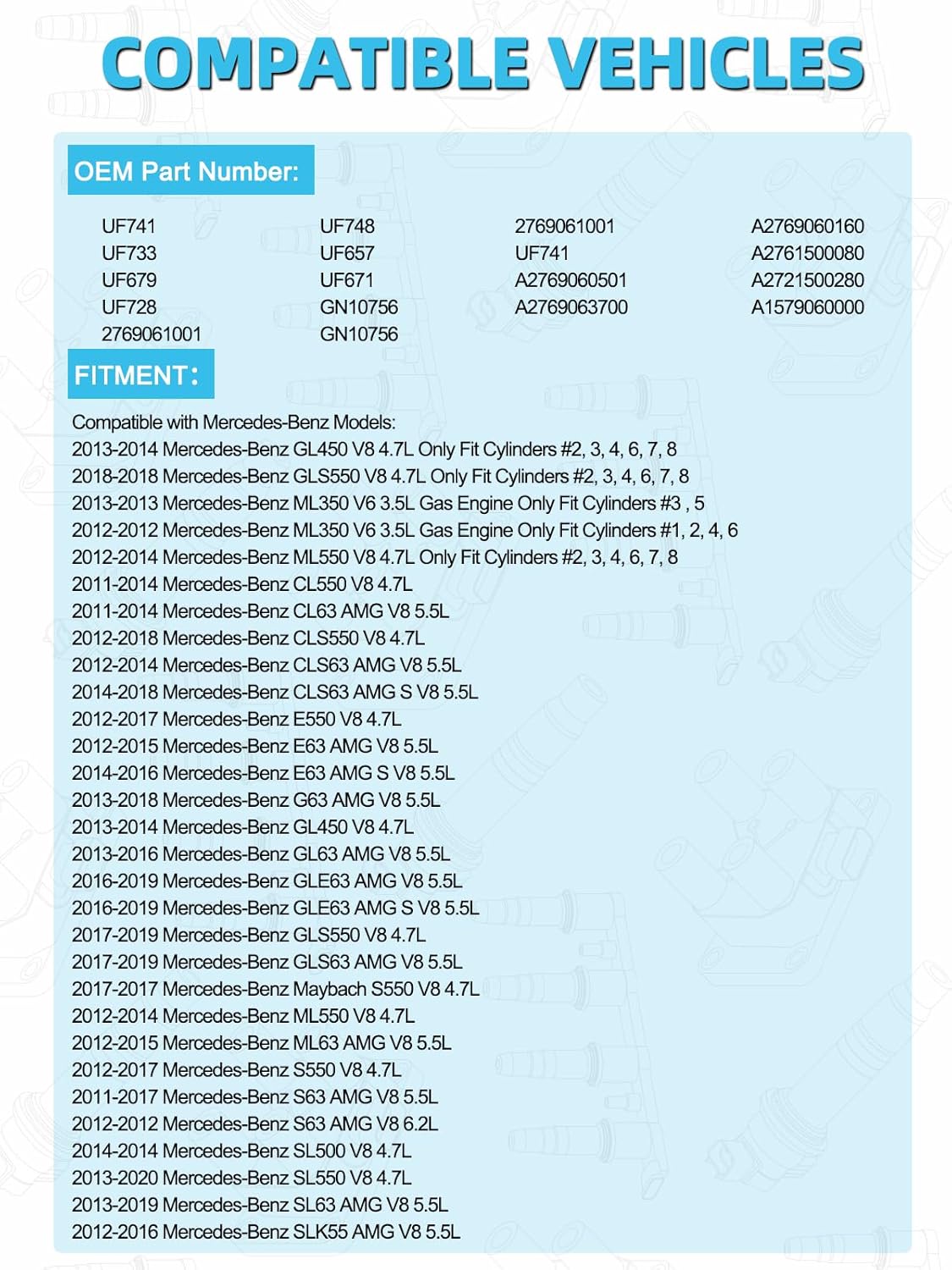 COMPATIBLE VEHICLES

OEM Part Number:

UF741
UF733
UF679
UF728
2769061001

UF748
UF657
UF671
GN10756
GN10756

2769061001
UF741
A2769060501
A2769063700

A2769060160
A2761500080
A2721500280
A1579060000

FITMENT:

Compatible with Mercedes-Benz Models:
2013-2014 Mercedes-Benz GL450 V8 4.7L Only Fit Cylinders #2, 3, 4, 6, 7, 8
2018-2018 Mercedes-Benz GLS550 V8 4.7L Only Fit Cylinders #2, 3, 4, 6, 7, 8
2013-2013 Mercedes-Benz ML350 V6 3.5L Gas Engine Only Fit Cylinders #3 , 5
2012-2012 Mercedes-Benz ML350 V6 3.5L Gas Engine Only Fit Cylinders #1, 2, 4, 6
2012-2014 Mercedes-Benz ML550 V8 4.7L Only Fit Cylinders #2, 3, 4, 6, 7, 8
2011-2014 Mercedes-Benz CL550 V8 4.7L
2011-2014 Mercedes-Benz CL63 AMG V8 5.5L
2012-2018 Mercedes-Benz CLS550 V8 4.7L
2012-2014 Mercedes-Benz CLS63 AMG V8 5.5L
2014-2018 Mercedes-Benz CLS63 AMG S V8 5.5L
2012-2017 Mercedes-Benz E550 V8 4.7L
2012-2015 Mercedes-Benz E63 AMG V8 5.5L
2014-2016 Mercedes-Benz E63 AMG S V8 5.5L
2013-2018 Mercedes-Benz G63 AMG V8 5.5L
2013-2014 Mercedes-Benz GL450 V8 4.7L
2013-2016 Mercedes-Benz GL63 AMG V8 5.5L
2016-2019 Mercedes-Benz GLE63 AMG V8 5.5L
2016-2019 Mercedes-Benz GLE63 AMG S V8 5.5L
2017-2019 Mercedes-Benz GLS550 V8 4.7L
2017-2019 Mercedes-Benz GLS63 AMG V8 5.5L
2017-2017 Mercedes-Benz Maybach S550 V8 4.7L
2012-2014 Mercedes-Benz ML550 V8 4.7L
2012-2015 Mercedes-Benz ML63 AMG V8 5.5L
2012-2017 Mercedes-Benz S550 V8 4.7L
2011-2017 Mercedes-Benz S63 AMG V8 5.5L
2012-2012 Mercedes-Benz S63 AMG V8 6.2L
2014-2014 Mercedes-Benz SL500 V8 4.7L
2013-2020 Mercedes-Benz SL550 V8 4.7L
2013-2019 Mercedes-Benz SL63 AMG V8 5.5L
2012-2016 Mercedes-Benz SLK55 AMG V8 5.5L